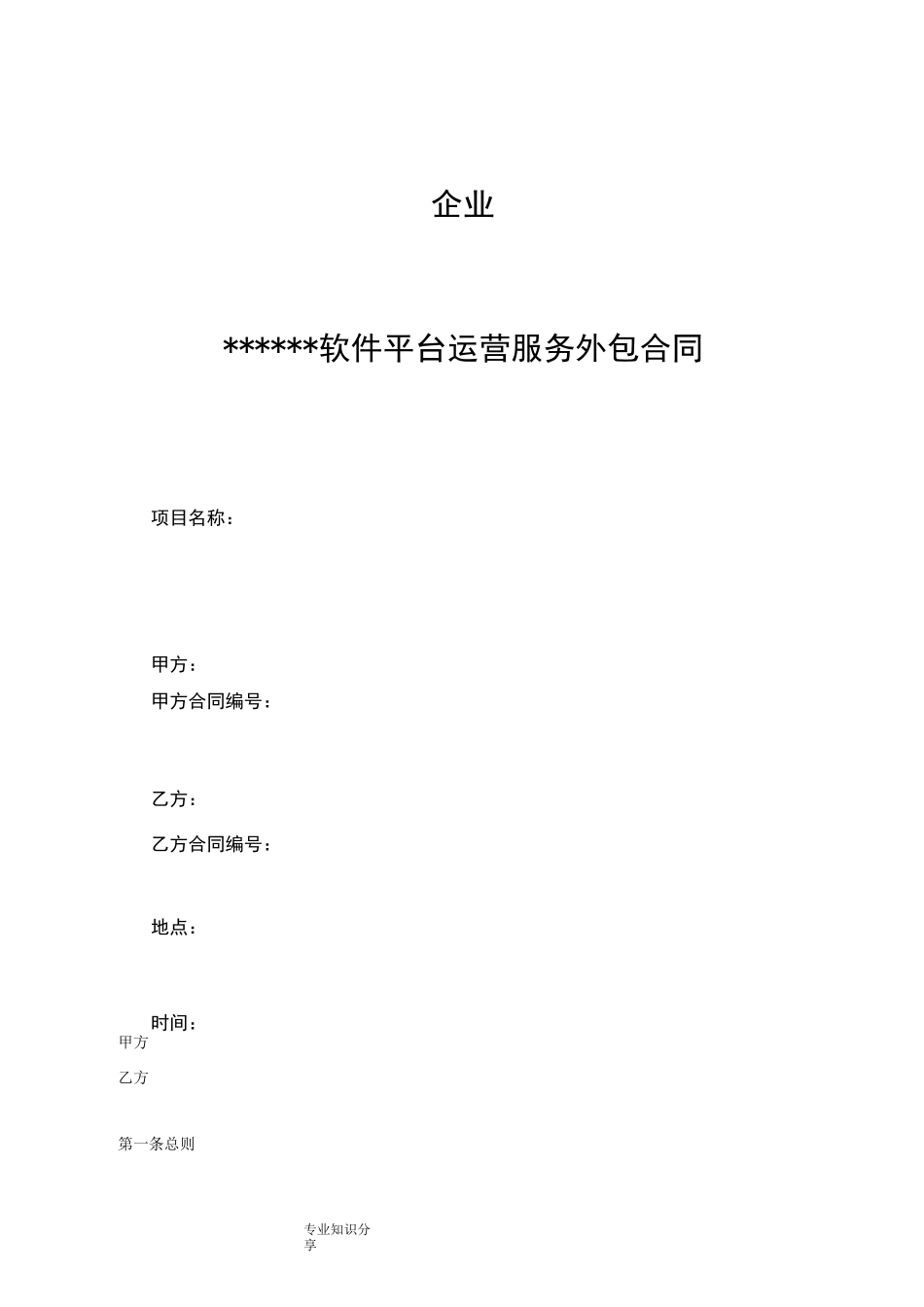 企业

******软件平台运营服务外包合同

项目名称：

甲方：

甲方合同编号：

乙方：

乙方合同编号：

地点：

时间：

甲方

乙方

第一条总则

专业知识分享